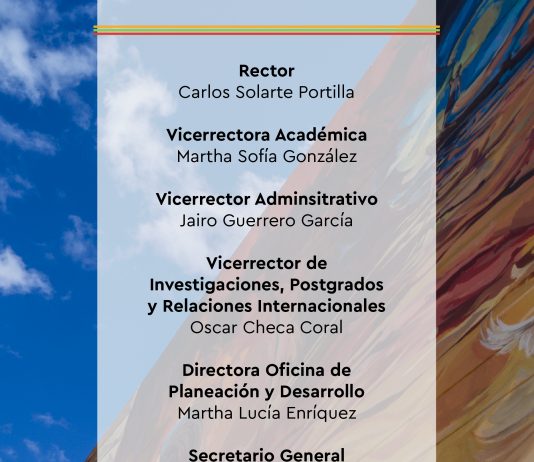 Rector
Carlos Solarte Portilla

Vicerrectora Académica
Martha Sofía González

Vicerrector Adminsitrativo
Jairo Guerrero García

Vicerrector de Investigaciones, Postgrados y Relaciones Internacionales
Oscar Checa Coral

Directora Oficina de Planeación y Desarrollo
Martha Lucía Enríquez

Secretario General